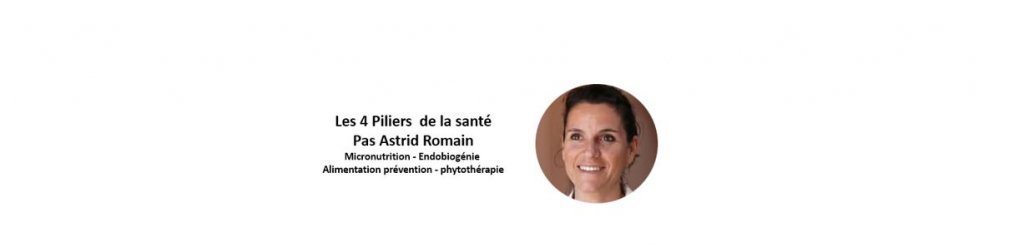 Les 4 Piliers de la santé
Pas Astrid Romain
Micronutrition - Endobiogénie
Alimentation prévention - phytothérapie